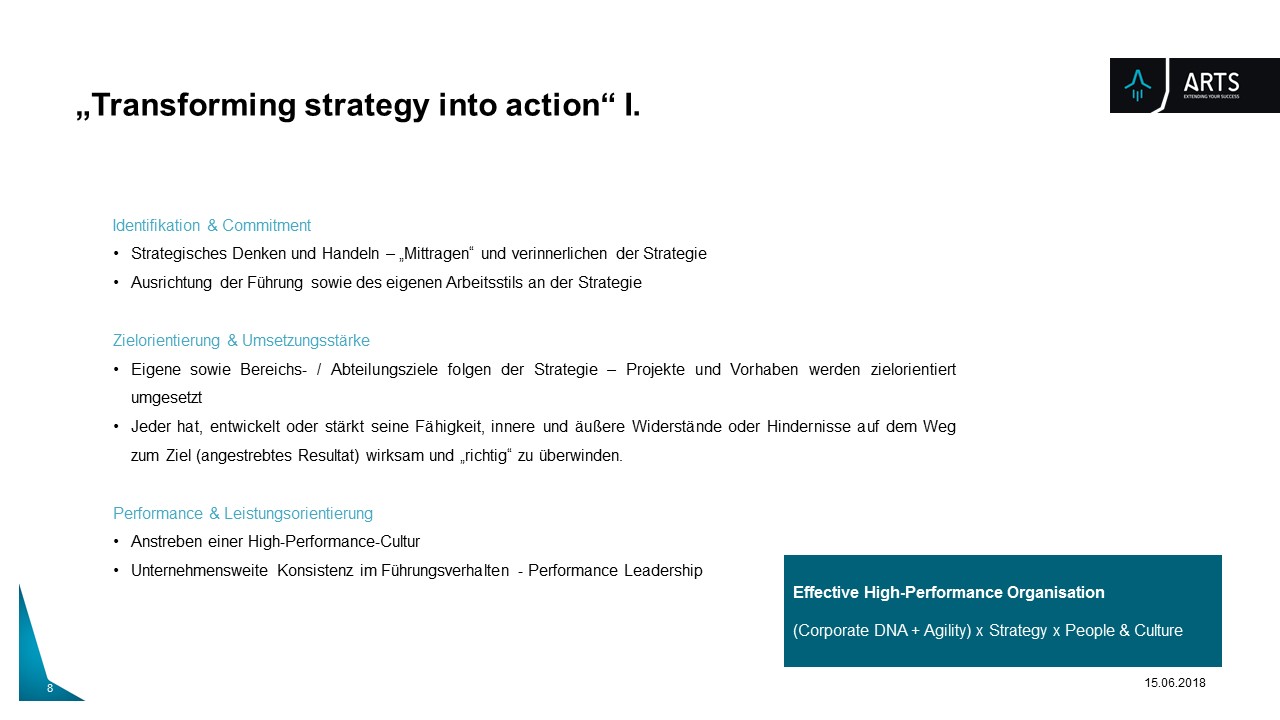 „Transforming strategy into action“ I.

ARTS
EXTENDING YOUR SUCCESS

Identifikation & Commitment

• Strategisches Denken und Handeln – „Mittragen“ und verinnerlichen der Strategie
• Ausrichtung der Führung sowie des eigenen Arbeitsstils an der Strategie

Zielorientierung & Umsetzungsstärke

• Eigene sowie Bereichs- / Abteilungsziele folgen der Strategie – Projekte und Vorhaben werden zielorientiert umgesetzt
• Jeder hat, entwickelt oder stärkt seine Fähigkeit, innere und äußere Widerstände oder Hindernisse auf dem Weg zum Ziel (angestrebtes Resultat) wirksam und „richtig“ zu überwinden.

Performance & Leistungsorientierung

• Anstreben einer High-Performance-Cultur
• Unternehmensweite Konsistenz im Führungsverhalten - Performance Leadership

Effective High-Performance Organisation

(Corporate DNA + Agility) x Strategy x People & Culture

8

15.06.2018